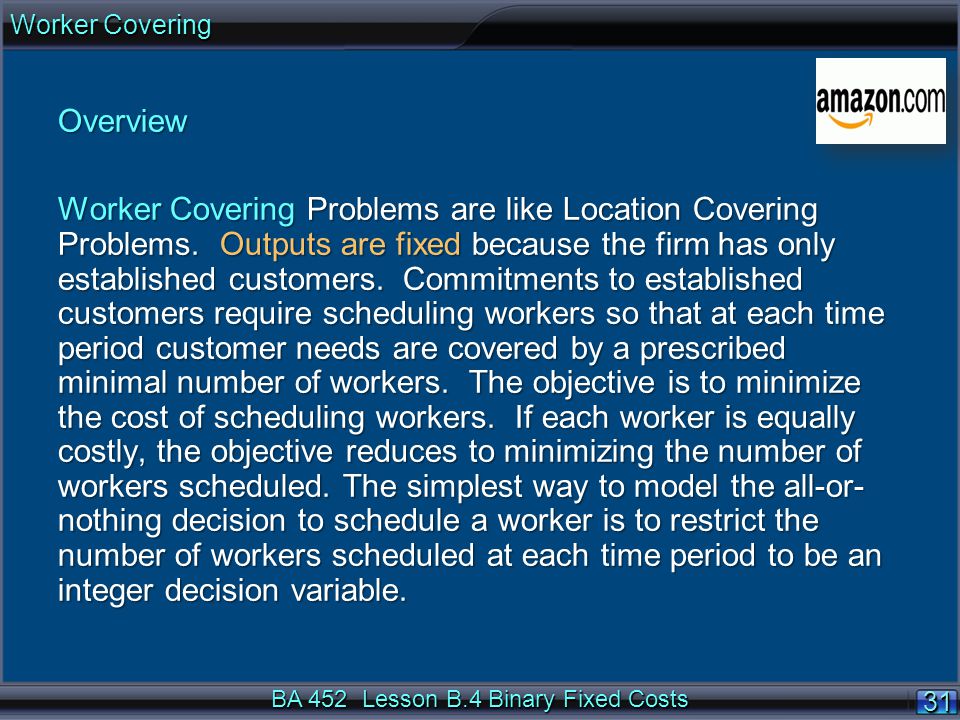 Worker Covering

amazon.com

Overview

Worker Covering Problems are like Location Covering Problems. Outputs are fixed because the firm has only established customers. Commitments to established customers require scheduling workers so that at each time period customer needs are covered by a prescribed minimal number of workers. The objective is to minimize the cost of scheduling workers. If each worker is equally costly, the objective reduces to minimizing the number of workers scheduled. The simplest way to model the all-or-nothing decision to schedule a worker is to restrict the number of workers scheduled at each time period to be an integer decision variable.

BA 452 Lesson B.4 Binary Fixed Costs

31